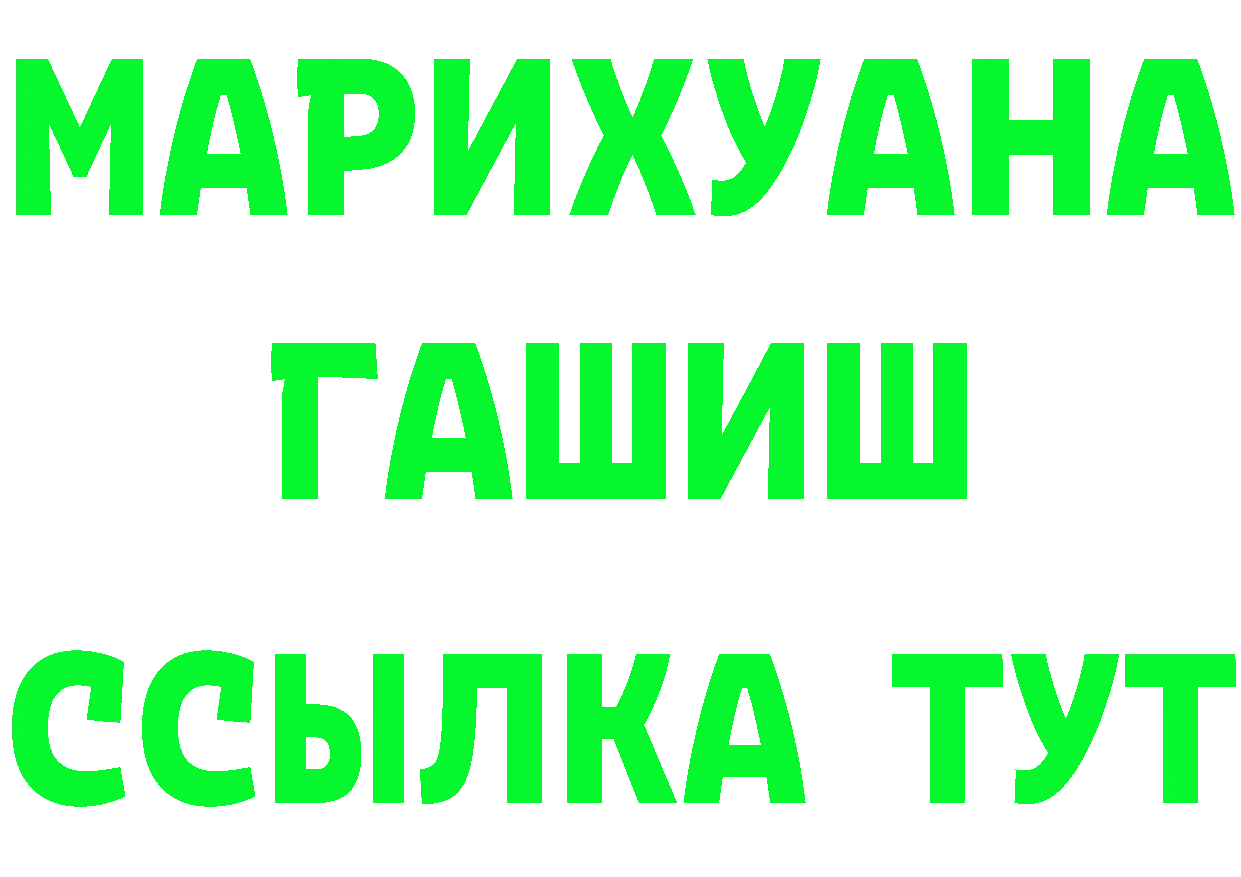 МАРИХУАНА
ГАШИШ
ССЫЛКА ТУТ